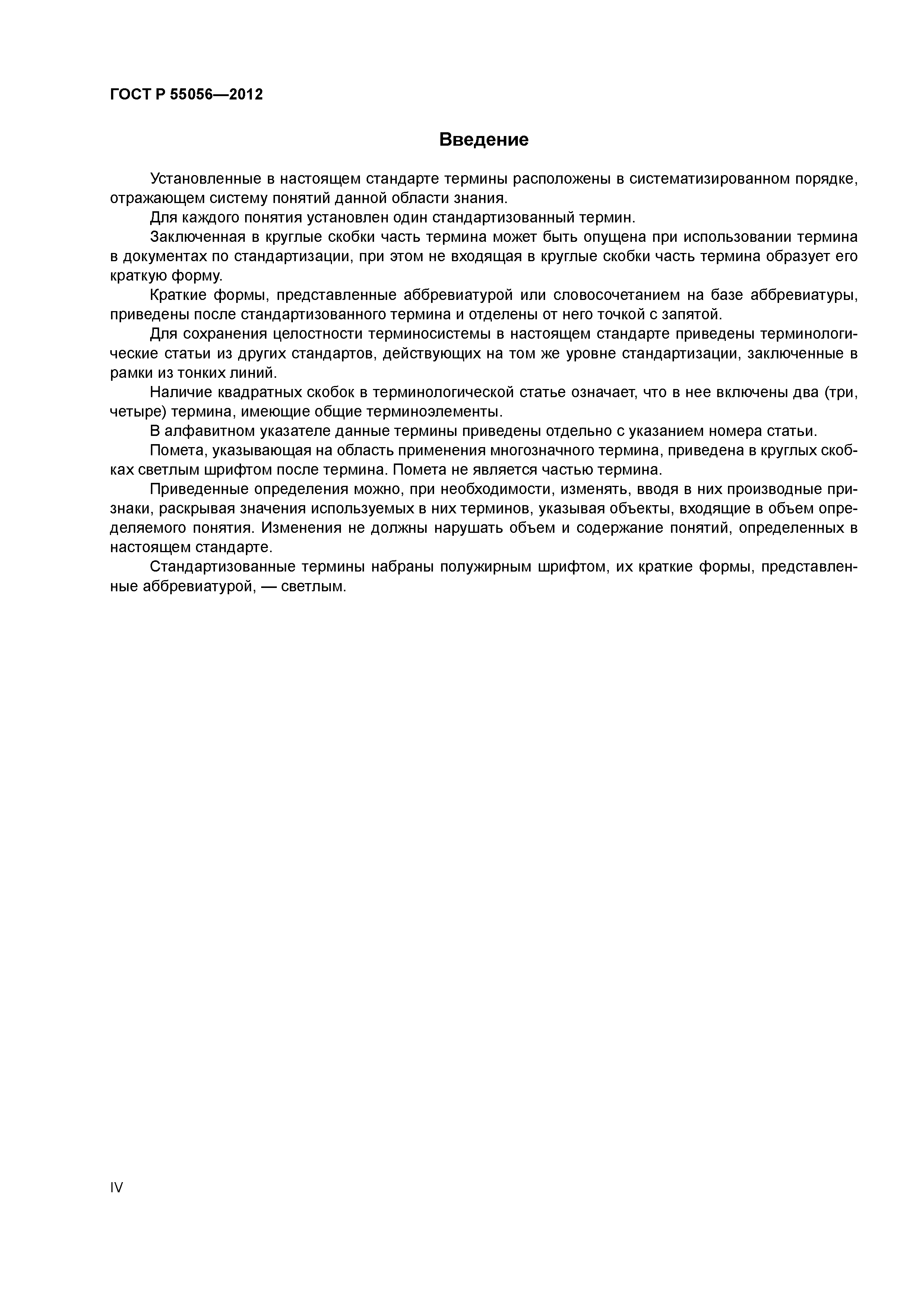 ГОСТ Р 55056—2012

Введение

Установленные в настоящем стандарте термины расположены в систематизированном порядке, отражающем систему понятий данной области знания.

Для каждого понятия установлен один стандартизованный термин.

Заключенная в круглые скобки часть термина может быть опущена при использовании термина в документах по стандартизации, при этом не входящая в круглые скобки часть термина образует его краткую форму.

Краткие формы, представленные аббревиатурой или словосочетанием на базе аббревиатуры, приведены после стандартизованного термина и отделены от него точкой с запятой.

Для сохранения целостности терминосистемы в настоящем стандарте приведены терминологические статьи из других стандартов, действующих на том же уровне стандартизации, заключенные в рамки из тонких линий.

Наличие квадратных скобок в терминологической статье означает, что в нее включены два (три, четыре) термина, имеющие общие терминоэлементы.

В алфавитном указателе данные термины приведены отдельно с указанием номера статьи.

Помета, указывающая на область применения многозначного термина, приведена в круглых скобках светлым шрифтом после термина. Помета не является частью термина.

Приведенные определения можно, при необходимости, изменять, вводя в них производные признаки, раскрывая значения используемых в них терминов, указывая объекты, входящие в объем определяемого понятия. Изменения не должны нарушать объем и содержание понятий, определенных в настоящем стандарте.

Стандартизованные термины набраны полужирным шрифтом, их краткие формы, представленные аббревиатурой, — светлым.

IV